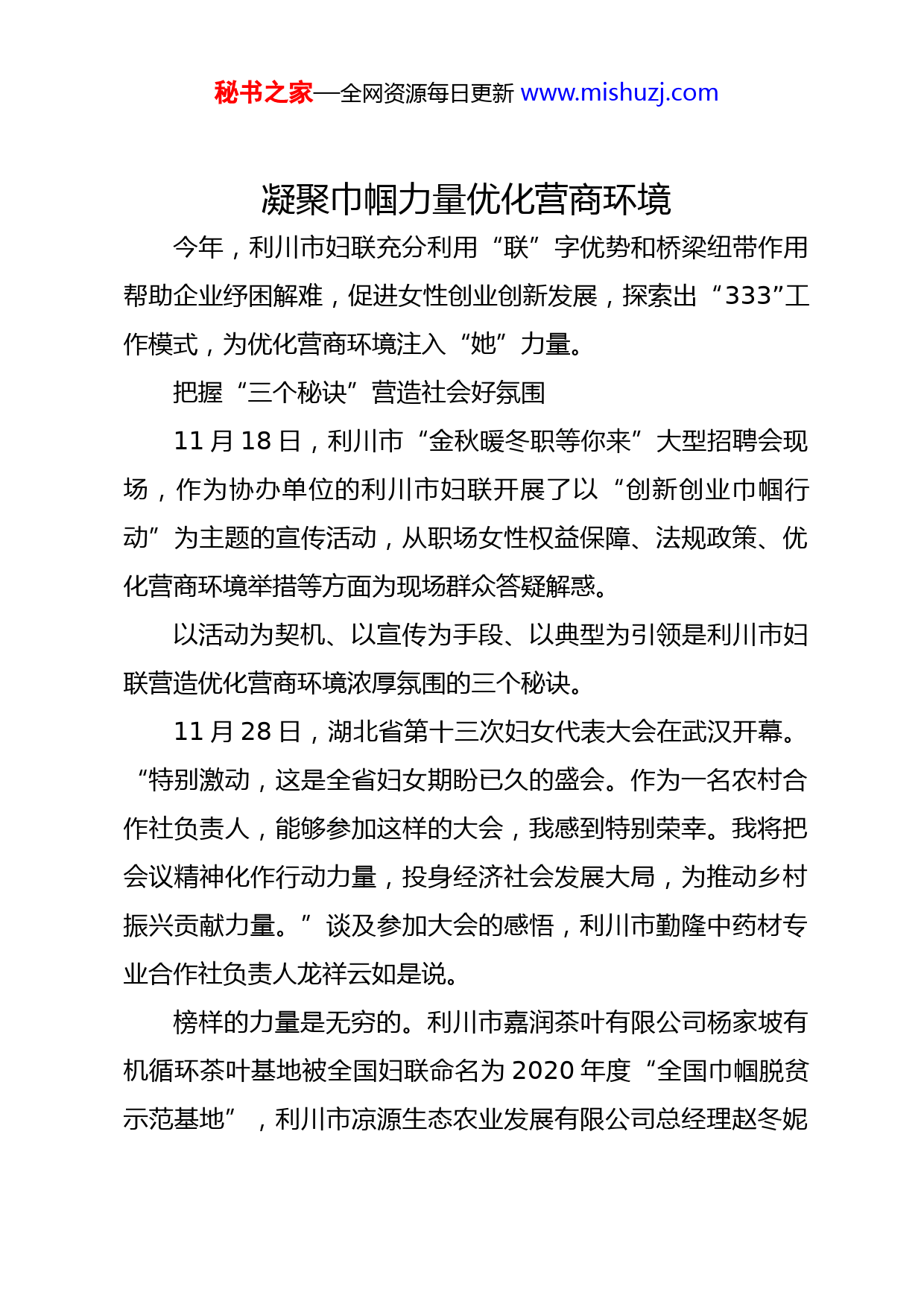 秘书之家—全网资源每日更新 www.mishuzj.com

凝聚巾帼力量优化营商环境

今年，利川市妇联充分利用“联”字优势和桥梁纽带作用帮助企业纾困解难，促进女性创业创新发展，探索出“333”工作模式，为优化营商环境注入“她”力量。

把握“三个秘诀”营造社会好氛围

11 月 18 日，利川市“金秋暖冬职等你来”大型招聘会现场，作为协办单位的利川市妇联开展了以“创新创业巾帼行动”为主题的宣传活动，从职场女性权益保障、法规政策、优化营商环境举措等方面为现场群众答疑解惑。

以活动为契机、以宣传为手段、以典型为引领是利川市妇联营造优化营商环境浓厚氛围的三个秘诀。

11 月 28 日，湖北省第十三次妇女代表大会在武汉开幕。“特别激动，这是全省妇女期盼已久的盛会。作为一名农村合作社负责人，能够参加这样的大会，我感到特别荣幸。我将把会议精神化作行动力量，投身经济社会发展大局，为推动乡村振兴贡献力量。”谈及参加大会的感悟，利川市勤隆中药材专业合作社负责人龙祥云如是说。

榜样的力量是无穷的。利川市嘉润茶叶有限公司杨家坡有机循环茶叶基地被全国妇联命名为 2020 年度“全国巾帼脱贫示范基地”，利川市凉源生态农业发展有限公司总经理赵冬妮